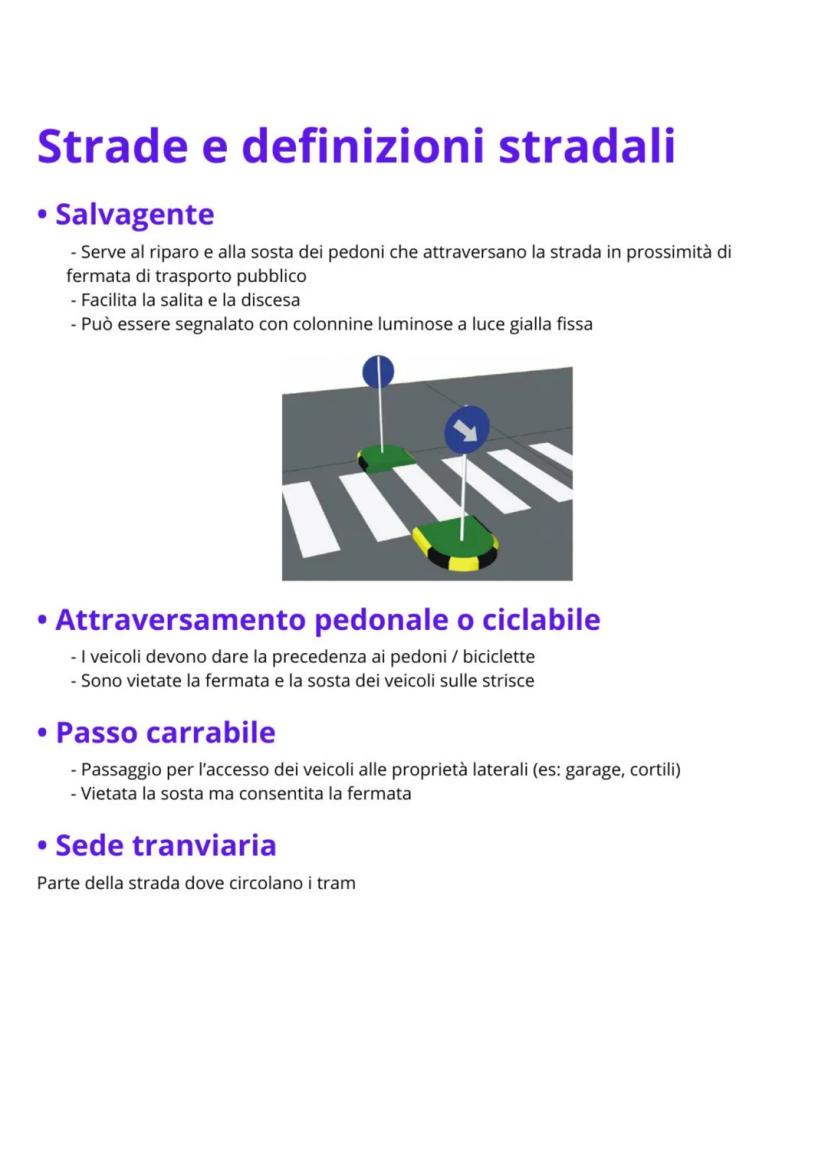 Strade e definizioni stradali

• Salvagente

- Serve al riparo e alla sosta dei pedoni che attraversano la strada in prossimità di fermata di trasporto pubblico
- Facilita la salita e la discesa
- Può essere segnalato con colonnine luminose a luce gialla fissa

• Attraversamento pedonale o ciclabile

- I veicoli devono dare la precedenza ai pedoni / biciclette
- Sono vietate la fermata e la sosta dei veicoli sulle strisce

• Passo carrabile

- Passaggio per l'accesso dei veicoli alle proprietà laterali (es: garage, cortili)
- Vietata la sosta ma consentita la fermata

• Sede tranviaria

Parte della strada dove circolano i tram